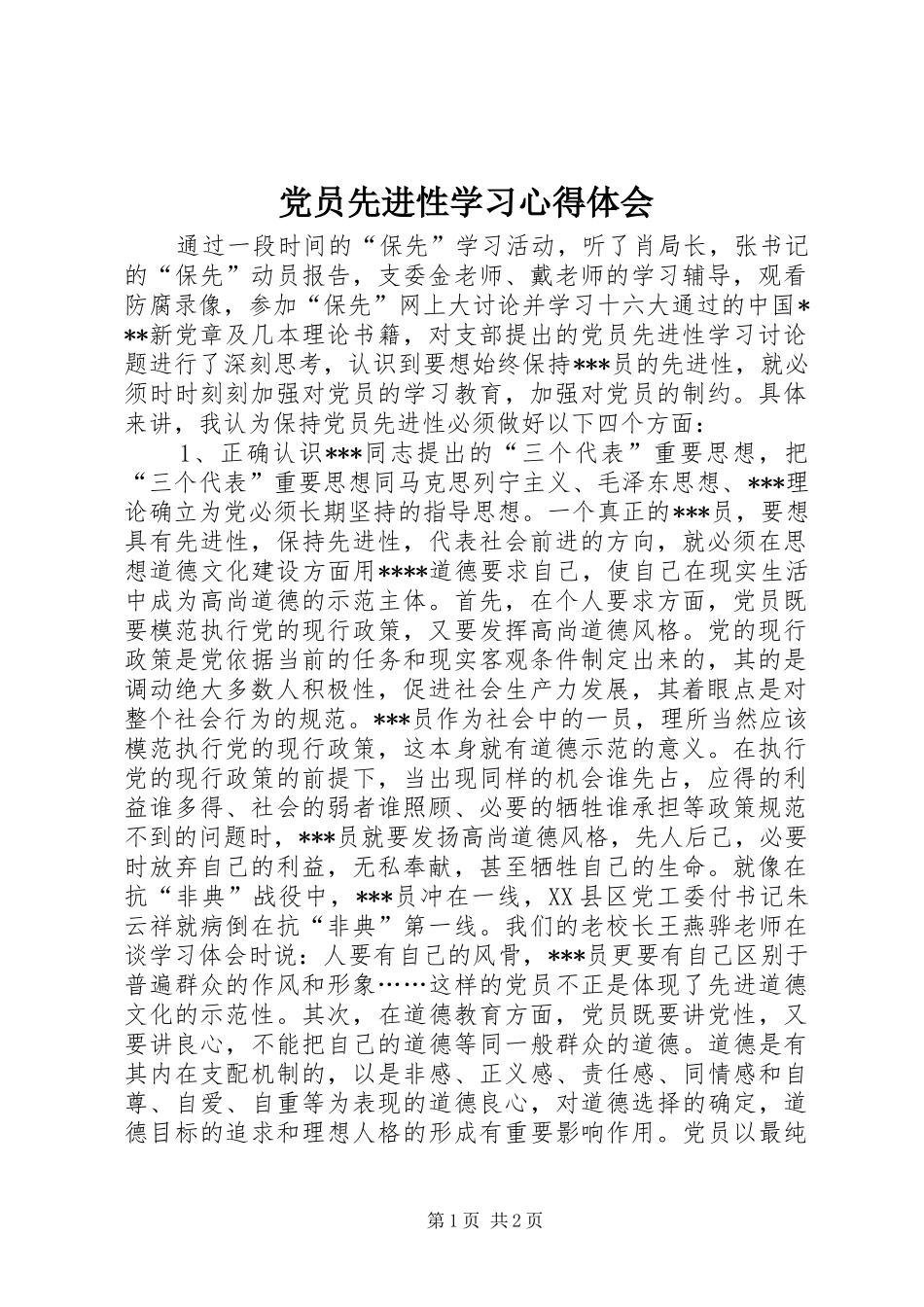 党员先进性学习心得体会

通过一段时间的“保先”学习活动，听了肖局长，张书记的“保先”动员报告，支委金老师、戴老师的学习辅导，观看防腐录像，参加“保先”网上大讨论并学习十六大通过的中国***新党章及几本理论书籍，对支部提出的党员先进性学习讨论题进行了深刻思考，认识到要想始终保持***员的先进性，就必须时时刻刻加强对党员的学习教育，加强对党员的制约。具体来讲，我认为保持党员先进性必须做好以下四个方面：

1、正确认识***同志提出的“三个代表”重要思想，把“三个代表”重要思想同马克思列宁主义、毛泽东思想、***理论确立为党必须长期坚持的指导思想。一个真正的***员，要想具有先进性，保持先进性，代表社会前进的方向，就必须在思想道德文化建设方面用****道德要求自己，使自己在现实生活中成为高尚道德的示范主体。首先，在个人要求方面，党员既要模范执行党的现行政策，又要发挥高尚道德风格。党的现行政策是党依据当前的任务和现实客观条件制定出来的，其的是调动绝大多数人积极性，促进社会生产力发展，其着眼点是对整个社会行为的规范。***员作为社会中的一员，理所当然应该模范执行党的现行政策，这本身就有道德示范的意义。在执行党的现行政策的前提下，当出现同样的机会谁先占，应得的利益谁多得、社会的弱者谁照顾、必要的牺牲谁承担等政策规范不到的问题时，***员就要发扬高尚道德风格，先人后己，必要时放弃自己的利益，无私奉献，甚至牺牲自己的生命。就像在抗“非典”战役中，***员冲在一线，XX县区党工委付书记朱云祥就病倒在抗“非典”第一线。我们的老校长王燕骅老师在谈学习体会时说：人要有自己的风骨，***员更要有自己区别于普遍群众的作风和形象……这样的党员不正是体现了先进道德文化的示范性。其次，在道德教育方面，党员既要讲党性，又要讲良心，不能把自己的道德等同一般群众的道德。道德是有其内在支配机制的，以是非感、正义感、责任感、同情感和自尊、自爱、自重等为表现的道德良心，对道德选择的确定，道德目标的追求和理想人格的形成有重要影响作用。党员以最纯

第1页 共2页